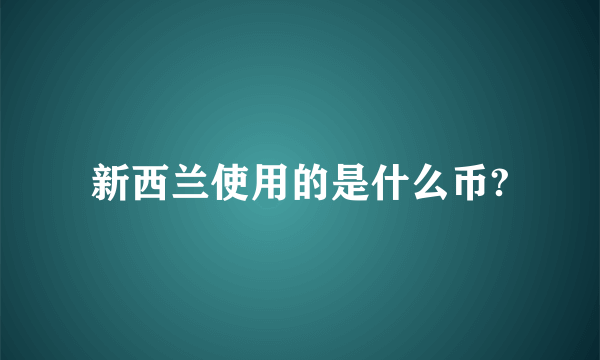 新西兰使用的是什么币?